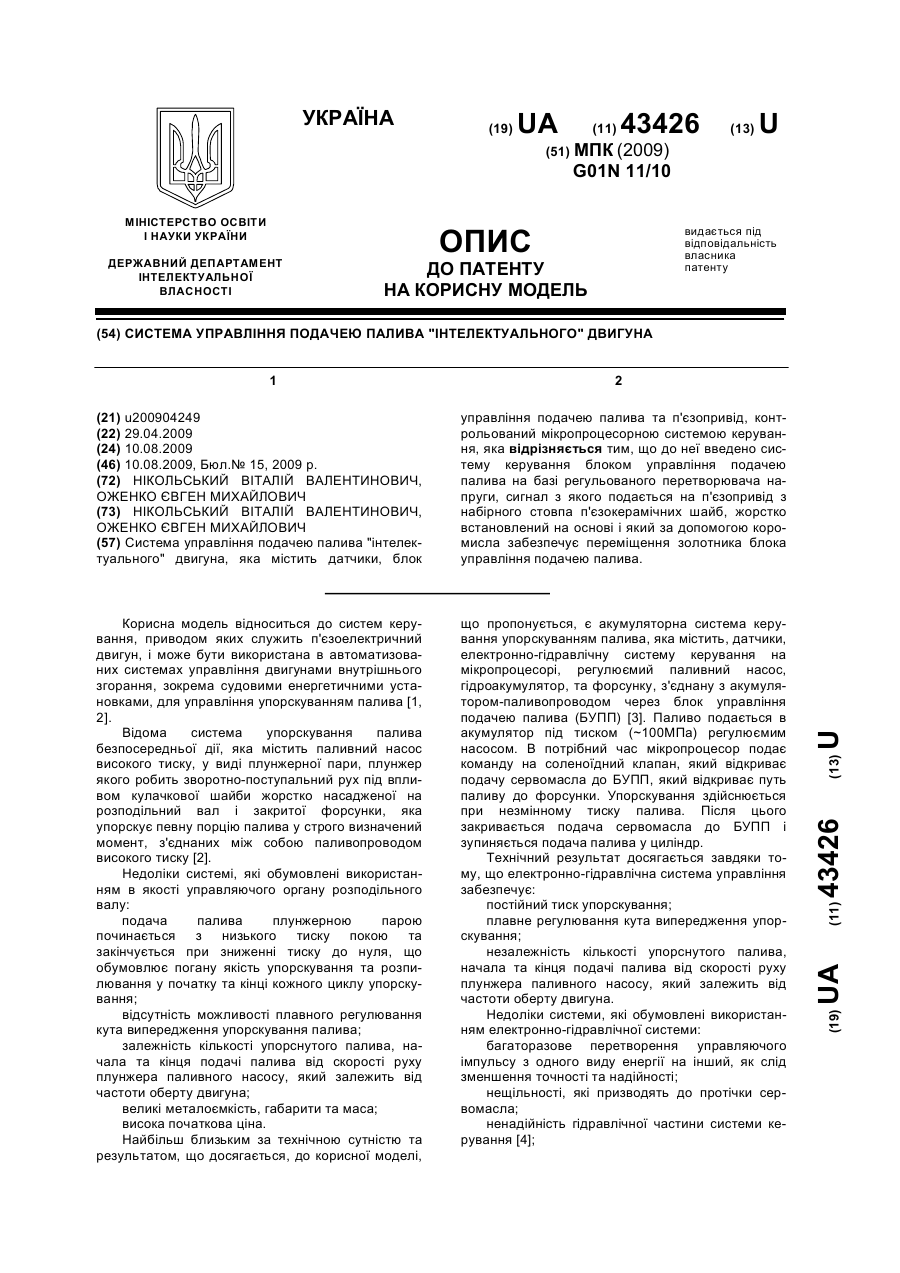 УКРАЇНА

(19) UA (11) 43426 (13) U

(51) МПК (2009)
G01N 11/10

МІНІСТЕРСТВО ОСВІТИ І НАУКИ УКРАЇНИ

ДЕРЖАВНИЙ ДЕПАРТАМЕНТ ІНТЕЛЕКТУАЛЬНОЇ ВЛАСНОСТІ

ОПИС
ДО ПАТЕНТУ
НА КОРИСНУ МОДЕЛЬ

видається під відповідальність власника патенту

(54) СИСТЕМА УПРАВЛІННЯ ПОДАЧЕЮ ПАЛИВА "ІНТЕЛЕКТУАЛЬНОГО" ДВИГУНА

1

(21) u200904249
(22) 29.04.2009
(24) 10.08.2009
(46) 10.08.2009, Бюл.№ 15, 2009 р.
(72) НІКОЛЬСЬКИЙ ВІТАЛІЙ ВАЛЕНТИНОВИЧ, ОЖЕНКО ЄВГЕН МИХАЙЛОВИЧ
(73) НІКОЛЬСЬКИЙ ВІТАЛІЙ ВАЛЕНТИНОВИЧ, ОЖЕНКО ЄВГЕН МИХАЙЛОВИЧ
(57) Система управління подачею палива "інтелектуального" двигуна, яка містить датчики, блок

2

управління подачею палива та п'єзопривід, контрольований мікропроцесорною системою керування, яка відрізняється тим, що до неї введено систему керування блоком управління подачею палива на базі регульованого перетворювача напруги, сигнал з якого подається на п'єзопривід з набірного стовпа п'єзокерамічних шайб, жорстко встановлений на основі і який за допомогою коромисла забезпечує переміщення золотника блока управління подачею палива.

Корисна модель відноситься до систем керування, приводом яких служить п'єзоелектричний двигун, і може бути використана в автоматизованих системах управління двигунами внутрішнього згорання, зокрема судовими енергетичними установками, для управління упорскуванням палива [1, 2].

Відома система упорскування палива безпосередньої дії, яка містить паливний насос високого тиску, у виді плунжерної пари, плунжер якого робить зворотно-поступальний рух під впливом кулачкової шайби жорстко насадженої на розподільний вал і закритої форсунки, яка упорскує певну порцію палива у строго визначений момент, з'єднаних між собою паливопроводом високого тиску [2].

Недоліки системі, які обумовлені використанням в якості управляючого органу розподільного валу:

подача палива плунжерною парою починається з низького тиску покою та закінчується при зниженні тиску до нуля, що обумовлює погану якість упорскування та розпилювання у початку та кінці кожного циклу упорскування;

відсутність можливості плавного регулювання кута випередження упорскування палива;

залежність кількості упорснутого палива, начала та кінця подачі палива від скорості руху плунжера паливного насосу, який залежить від частоти оберту двигуна;

великі металоємкість, габарити та маса;

висока початкова ціна.

Найбільш близьким за технічною сутністю та результатом, що досягається, до корисної моделі, що пропонується, є акумуляторна система керування упорскуванням палива, яка містить, датчики, електронно-гідравлічну систему керування на мікропроцесорі, регулюємий паливний насос, гідроакумулятор, та форсунку, з'єднану з акумулятором-паливопроводом через блок управління подачею палива (БУПП) [3]. Паливо подається в акумулятор під тиском (~100МПа) регулюємим насосом. В потрібний час мікропроцесор подає команду на соленоїдний клапан, який відкриває подачу сервомасла до БУПП, який відкриває путь паливу до форсунки. Упорскування здійснюється при незмінному тиску палива. Після цього закривається подача сервомасла до БУПП і зупиняється подача палива у циліндр.

Технічний результат досягається завдяки тому, що електронно-гідравлічна система управління забезпечує:

постійний тиск упорскування;

плавне регулювання кута випередження упорскування;

незалежність кількості упорснутого палива, начала та кінця подачі палива від скорості руху плунжера паливного насосу, який залежить від частоти оберту двигуна.

Недоліки системи, які обумовлені використанням електронно-гідравлічної системи:

багаторазове перетворення управляючого імпульсу з одного виду енергії на інший, як слід зменшення точності та надійності;

нещільності, які призводять до протічки сервомасла;

ненадійність гідравлічної частини системи керування [4];

(19) UA (11) 43426 (13) U